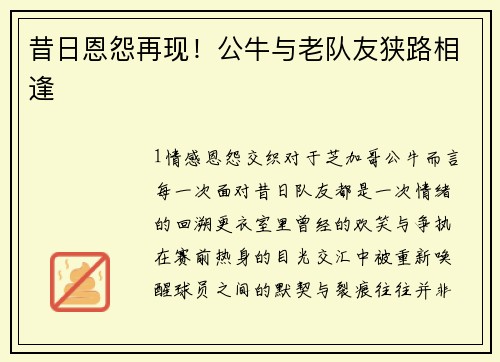 昔日恩怨再现！公牛与老队友狭路相逢

1情感恩怨交织对于芝加哥公牛而言每一次面对昔日队友都是一次情绪的回溯更衣室里曾经的欢笑与争执在赛前热身的目光交汇中被重新唤醒球员之间的默契与裂痕往往并非